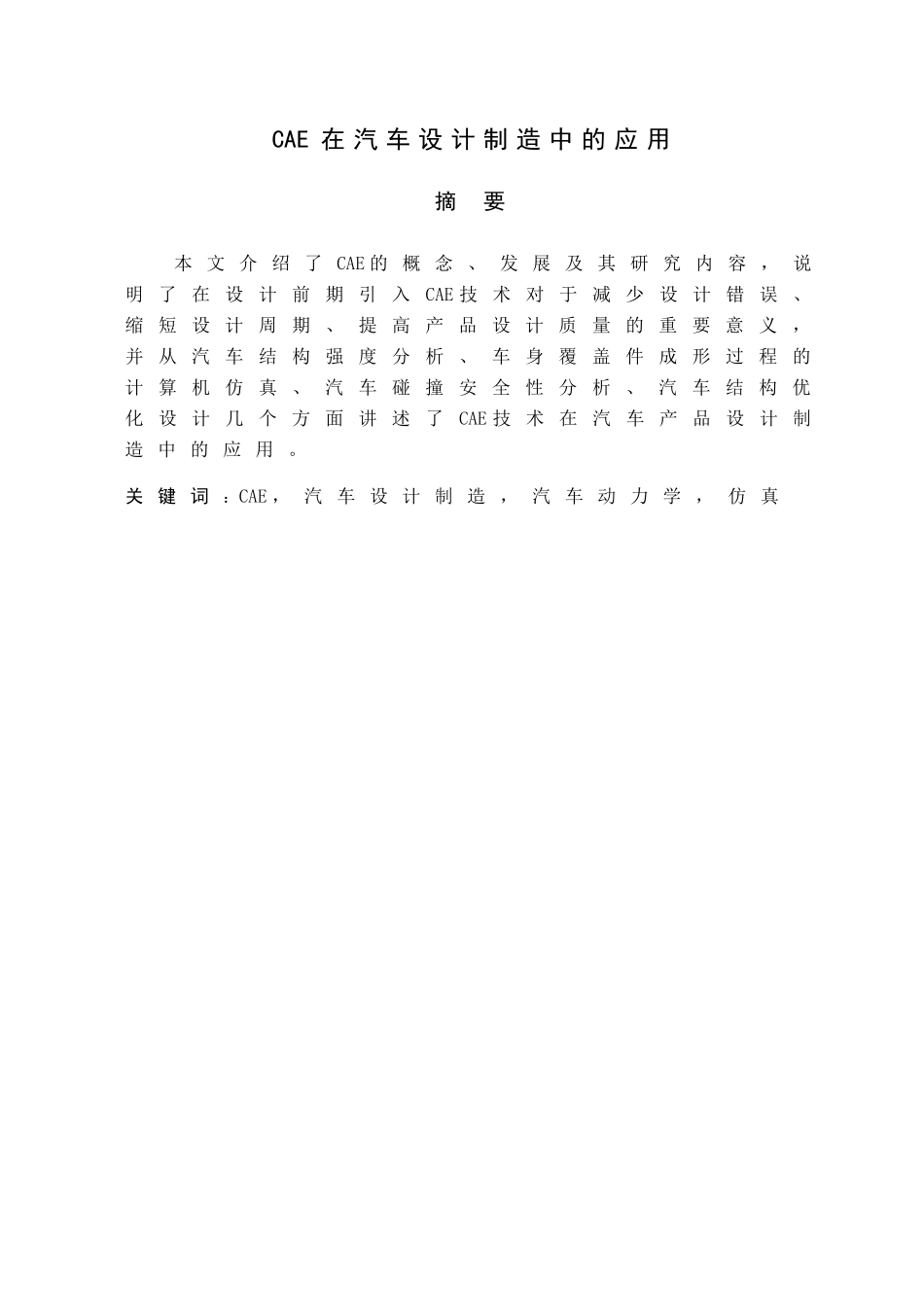 CAE 在汽车设计制造中的应用

摘 要

本文介绍了CAE的概念、发展及其研究内容，说明了在设计前期引入CAE技术对于减少设计错误、缩短设计周期、提高产品设计质量的重要意义，并从汽车结构强度分析、车身覆盖件成形过程的计算机仿真、汽车碰撞安全性分析、汽车结构优化设计几个方面讲述了CAE技术在汽车产品设计制造中的应用。

关键词：CAE，汽车设计制造，汽车动力学，仿真